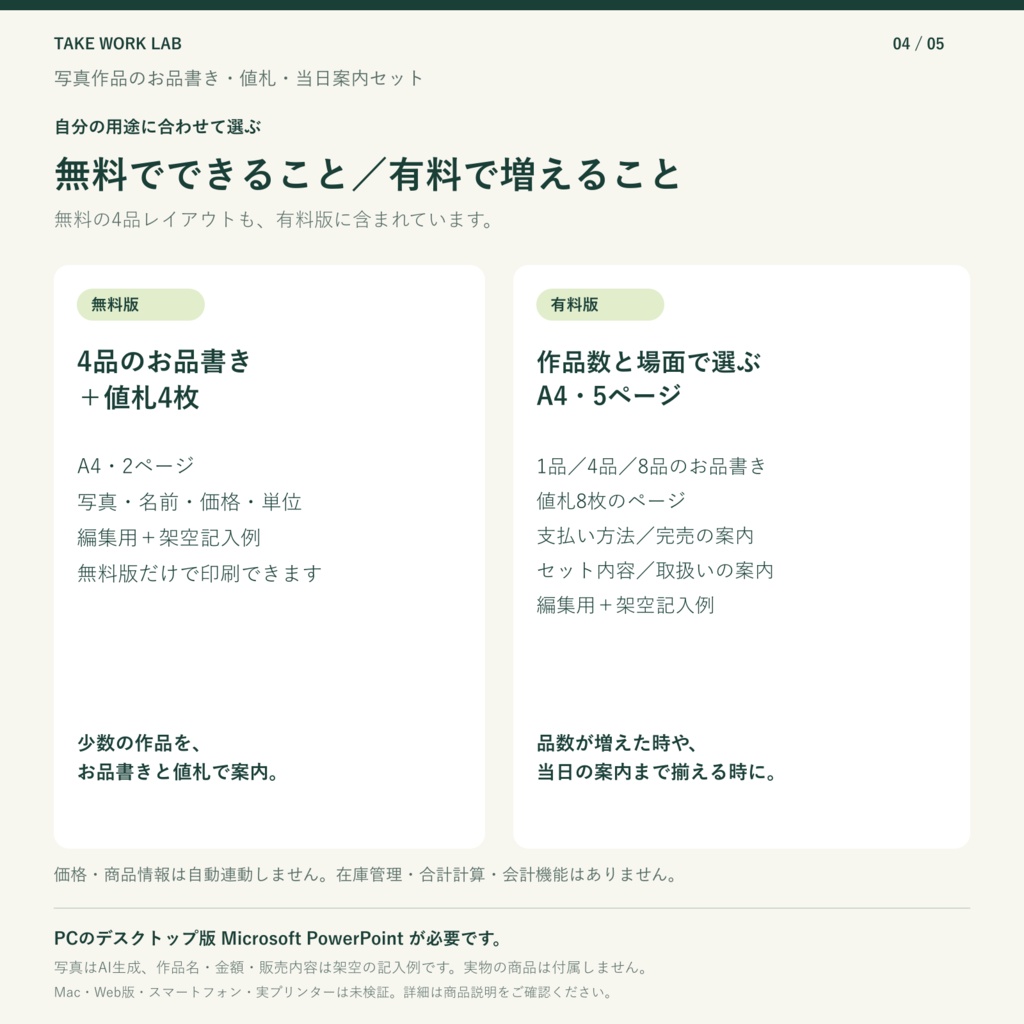 TAKE WORK LAB

04 / 05

写真作品のお品書き・値札・当日案内セット

自分の用途に合わせて選ぶ

無料でできること／有料で増えること

無料の4品レイアウトも、有料版に含まれています。

無料版

4品のお品書き
＋値札4枚

A4・2ページ
写真・名前・価格・単位
編集用＋架空記入例
無料版だけで印刷できます

少数の作品を、
お品書きと値札で案内。

有料版

作品数と場面で選ぶ
A4・5ページ

1品／4品／8品のお品書き
値札8枚のページ
支払い方法／完売の案内
セット内容／取扱いの案内
編集用＋架空記入例

品数が増えた時や、
当日の案内まで揃える時に。

価格・商品情報は自動連動しません。在庫管理・合計計算・会計機能はありません。

PCのデスクトップ版 Microsoft PowerPoint が必要です。

写真はAI生成、作品名・金額・販売内容は架空の記入例です。実物の商品は付属しません。

Mac・Web版・スマートフォン・実プリンターは未検証。詳細は商品説明をご確認ください。